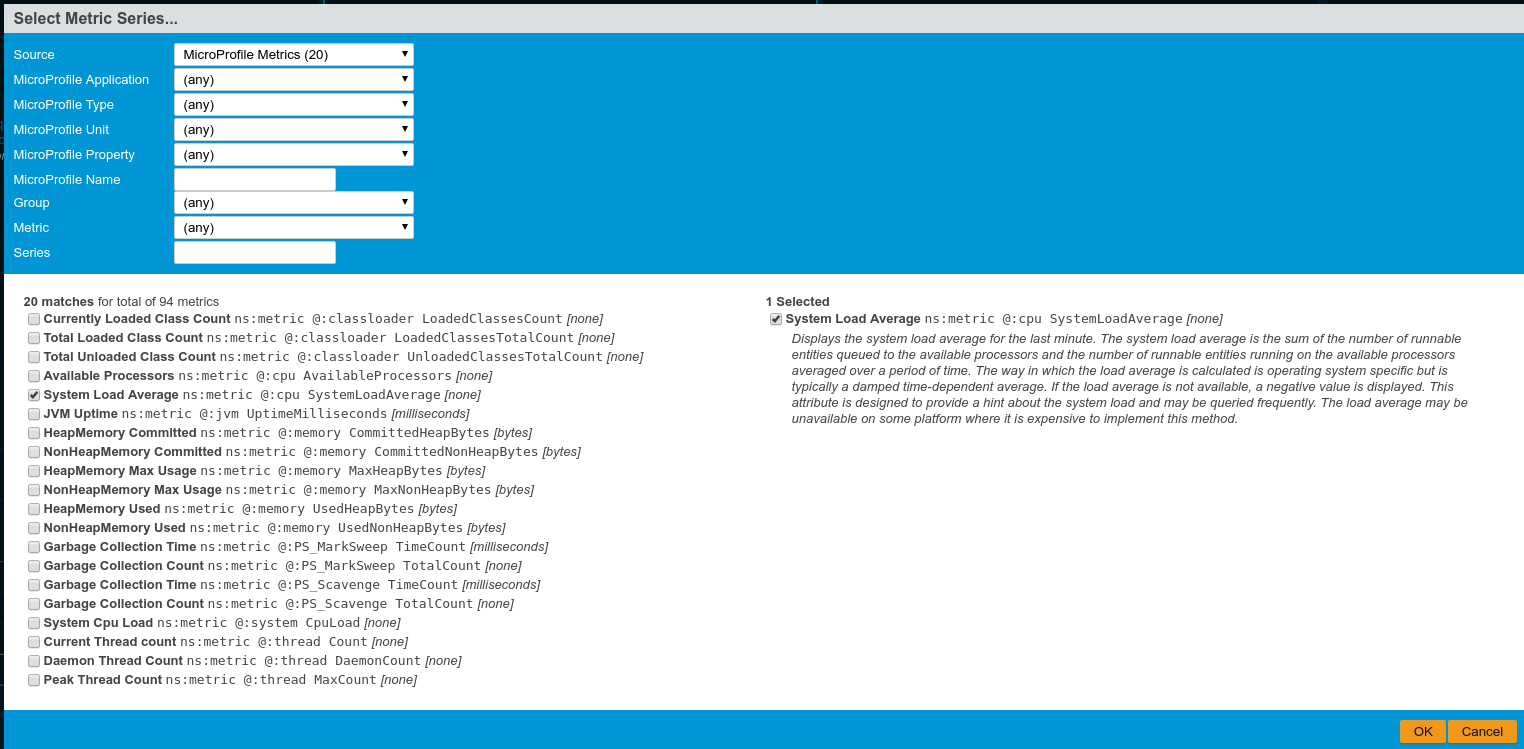 Select Metric Series...

Source MicroProfile Metrics (20)
MicroProfile Application (any)
MicroProfile Type (any)
MicroProfile Unit (any)
MicroProfile Property (any)
MicroProfile Name
Group (any)
Metric (any)
Series

20 matches for total of 94 metrics
Currently Loaded Class Count ns:metric @:classloader LoadedClassesCount [none]
Total Loaded Class Count ns:metric @:classloader LoadedClassesTotalCount [none]
Total Unloaded Class Count ns:metric @:classloader UnloadedClassesTotalCount [none]
Available Processors ns:metric @:cpu AvailableProcessors [none]
System Load Average ns:metric @:cpu SystemLoadAverage [none]
JVM Uptime ns:metric @:jvm UptimeMilliseconds [milliseconds]
HeapMemory Committed ns:metric @:memory CommittedHeapBytes [bytes]
NonHeapMemory Committed ns:metric @:memory CommittedNonHeapBytes [bytes]
HeapMemory Max Usage ns:metric @:memory MaxHeapBytes [bytes]
NonHeapMemory Max Usage ns:metric @:memory MaxNonHeapBytes [bytes]
HeapMemory Used ns:metric @:memory UsedHeapBytes [bytes]
NonHeapMemory Used ns:metric @:memory UsedNonHeapBytes [bytes]
Garbage Collection Time ns:metric @:PS_MarkSweep TimeCount [milliseconds]
Garbage Collection Count ns:metric @:PS_MarkSweep TotalCount [none]
Garbage Collection Time ns:metric @:PS_Scavenge TimeCount [milliseconds]
Garbage Collection Count ns:metric @:PS_Scavenge TotalCount [none]
System Cpu Load ns:metric @:system CpuLoad [none]
Current Thread count ns:metric @:thread Count [none]
Daemon Thread Count ns:metric @:thread DaemonCount [none]
Peak Thread Count ns:metric @:thread MaxCount [none]

1 Selected
System Load Average ns:metric @:cpu SystemLoadAverage [none]
Displays the system load average for the last minute. The system load average is the sum of the number of runnable entities queued to the available processors and the number of runnable entities running on the available processors averaged over a period of time. The way in which the load average is calculated is operating system specific but is typically a damped time-dependent average. If the load average is not available, a negative value is displayed. This attribute is designed to provide a hint about the system load and may be queried frequently. The load average may be unavailable on some platform where it is expensive to implement this method.

OK Cancel